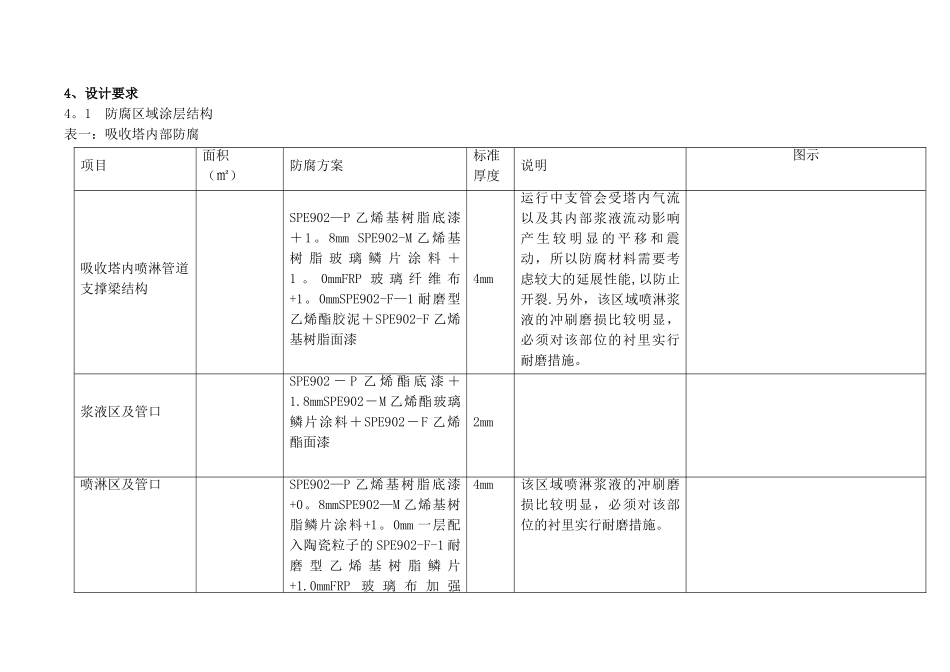 4、设计要求
4。1　防腐区域涂层结构
表一：吸收塔内部防腐

| 项目 | 面积（m²） | 防腐方案 | 标准厚度 | 说明 | 图示 |
|---|---|---|---|---|---|
| 吸收塔内喷淋管道支撑梁结构 | | SPE902—P 乙烯基树脂底漆＋1。8mm SPE902-M 乙烯基树脂玻璃鳞片涂料＋1。0mmFRP 玻璃纤维布+1。0mmSPE902-F—1 耐磨型乙烯酯胶泥＋SPE902-F 乙烯基树脂面漆 | 4mm | 运行中支管会受塔内气流以及其内部浆液流动影响产生较明显的平移和震动，所以防腐材料需要考虑较大的延展性能，以防止开裂.另外，该区域喷淋浆液的冲刷磨损比较明显，必须对该部位的衬里实行耐磨措施。 | |
| 浆液区及管口 | | SPE902－P 乙烯酯底漆＋1.8mmSPE902－M 乙烯酯玻璃鳞片涂料＋SPE902－F 乙烯酯面漆 | 2mm | | |
| 喷淋区及管口 | | SPE902—P 乙烯基树脂底漆+0。8mmSPE902—M 乙烯基树脂鳞片涂料+1。0mm 一层配入陶瓷粒子的 SPE902-F-1 耐磨型乙烯基树脂鳞片+1.0mmFRP 玻璃布加强 | 4mm | 该区域喷淋浆液的冲刷磨损比较明显，必须对该部位的衬里实行耐磨措施。 | |